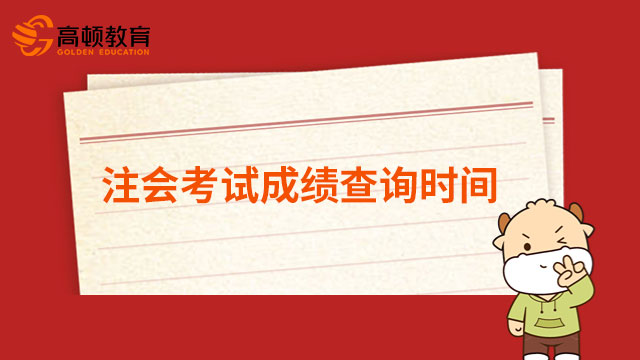 高顿教育
GOLDEN EDUCATION

注会考试成绩查询时间